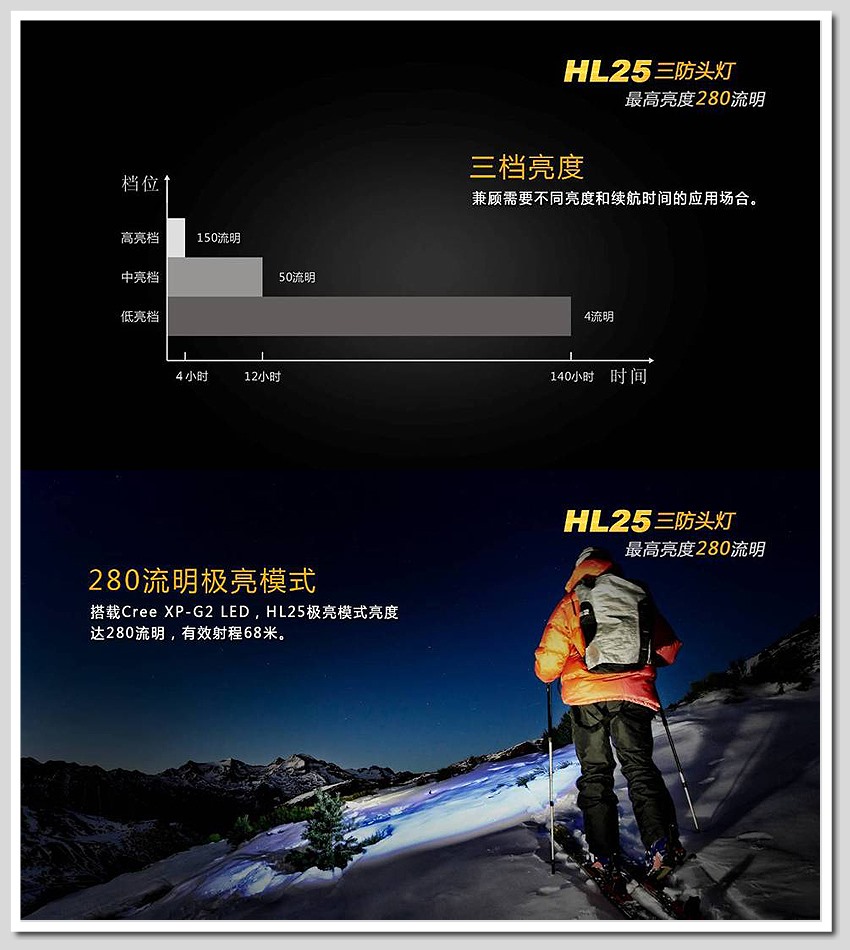 HL25 三防头灯
最高亮度280流明

三档亮度
兼顾需要不同亮度和续航时间的应用场合。

档位

高亮档 150流明
中亮档 50流明
低亮档 4流明

4小时 12小时 140小时 时间

HL25 三防头灯
最高亮度280流明

280流明极亮模式
搭载Cree XP-G2 LED，HL25极亮模式亮度达280流明，有效射程68米。